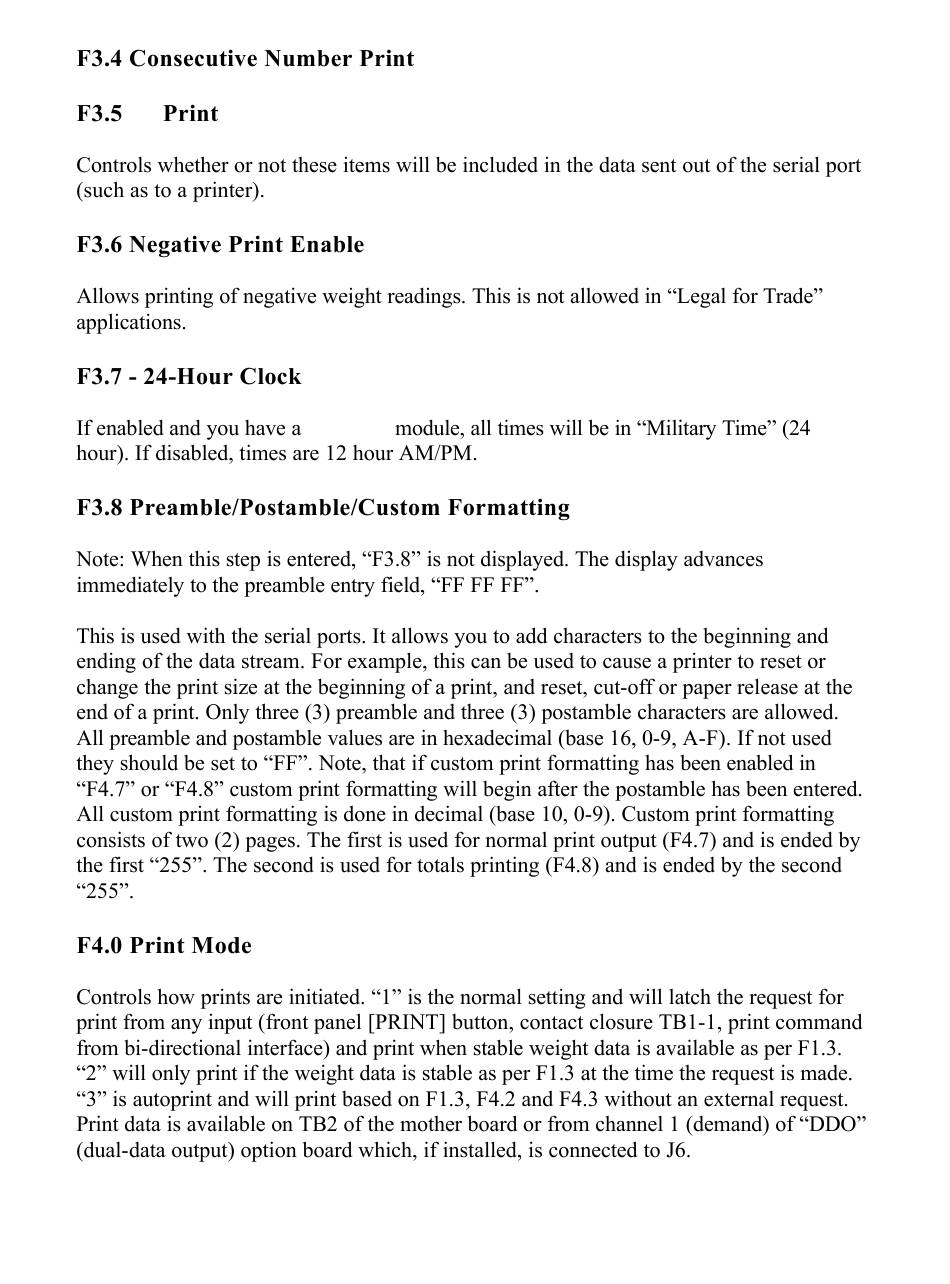 F3.4 Consecutive Number Print

F3.5 Print

Controls whether or not these items will be included in the data sent out of the serial port (such as to a printer).

F3.6 Negative Print Enable

Allows printing of negative weight readings. This is not allowed in “Legal for Trade” applications.

F3.7 - 24-Hour Clock

If enabled and you have a module, all times will be in “Military Time” (24 hour). If disabled, times are 12 hour AM/PM.

F3.8 Preamble/Postamble/Custom Formatting

Note: When this step is entered, “F3.8” is not displayed. The display advances immediately to the preamble entry field, “FF FF FF”.

This is used with the serial ports. It allows you to add characters to the beginning and ending of the data stream. For example, this can be used to cause a printer to reset or change the print size at the beginning of a print, and reset, cut-off or paper release at the end of a print. Only three (3) preamble and three (3) postamble characters are allowed. All preamble and postamble values are in hexadecimal (base 16, 0-9, A-F). If not used they should be set to “FF”. Note, that if custom print formatting has been enabled in “F4.7” or “F4.8” custom print formatting will begin after the postamble has been entered. All custom print formatting is done in decimal (base 10, 0-9). Custom print formatting consists of two (2) pages. The first is used for normal print output (F4.7) and is ended by the first “255”. The second is used for totals printing (F4.8) and is ended by the second “255”.

F4.0 Print Mode

Controls how prints are initiated. “1” is the normal setting and will latch the request for print from any input (front panel [PRINT] button, contact closure TB1-1, print command from bi-directional interface) and print when stable weight data is available as per F1.3. “2” will only print if the weight data is stable as per F1.3 at the time the request is made. “3” is autoprint and will print based on F1.3, F4.2 and F4.3 without an external request. Print data is available on TB2 of the mother board or from channel 1 (demand) of “DDO” (dual-data output) option board which, if installed, is connected to J6.